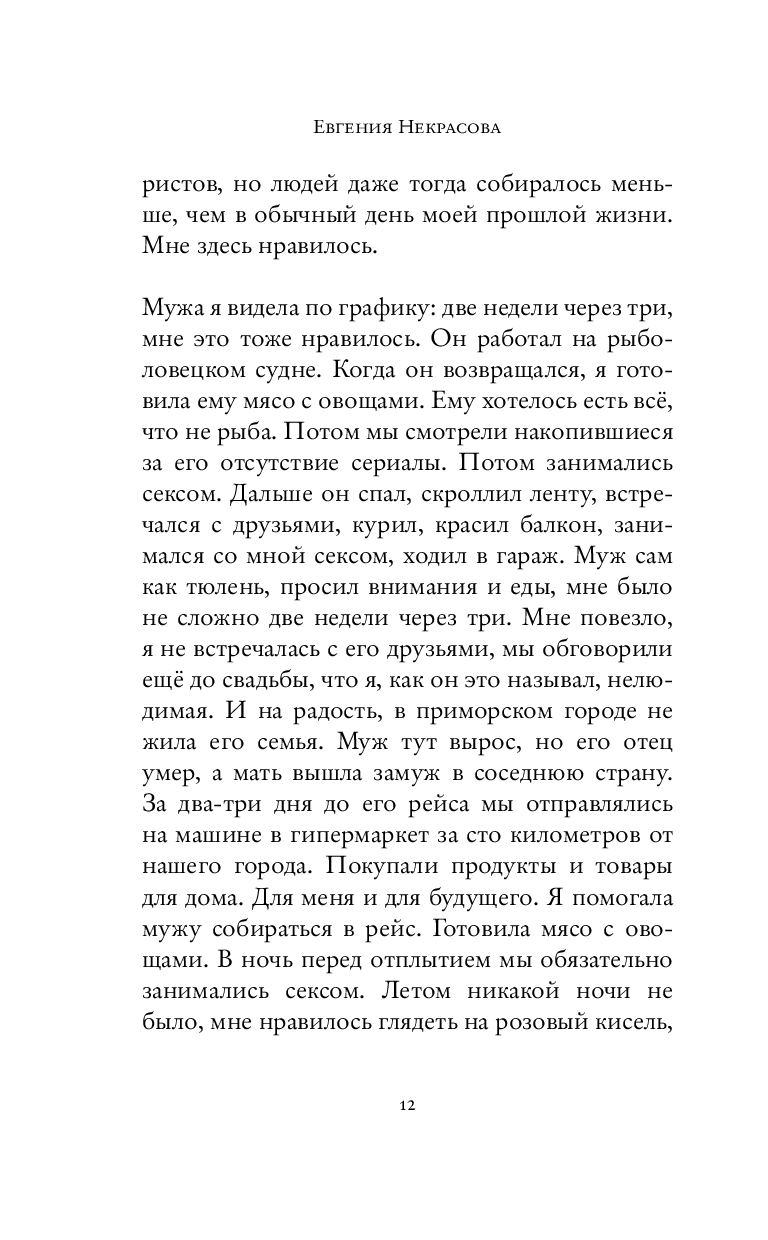 Евгения Некрасова

ристов, но людей даже тогда собиралось меньше, чем в обычный день моей прошлой жизни. Мне здесь нравилось.

Мужа я видела по графику: две недели через три, мне это тоже нравилось. Он работал на рыболовецком судне. Когда он возвращался, я готовила ему мясо с овощами. Ему хотелось есть всё, что не рыба. Потом мы смотрели накопившиеся за его отсутствие сериалы. Потом занимались сексом. Дальше он спал, скроллил ленту, встречался с друзьями, курил, красил балкон, занимался со мной сексом, ходил в гараж. Муж сам как тюлень, просил внимания и еды, мне было не сложно две недели через три. Мне повезло, я не встречалась с его друзьями, мы обговорили ещё до свадьбы, что я, как он это называл, нелюдимая. И на радость, в приморском городе не жила его семья. Муж тут вырос, но его отец умер, а мать вышла замуж в соседнюю страну. За два-три дня до его рейса мы отправлялись на машине в гипермаркет за сто километров от нашего города. Покупали продукты и товары для дома. Для меня и для будущего. Я помогала мужу собираться в рейс. Готовила мясо с овощами. В ночь перед отплытием мы обязательно занимались сексом. Летом никакой ночи не было, мне нравилось глядеть на розовый кисель,

12